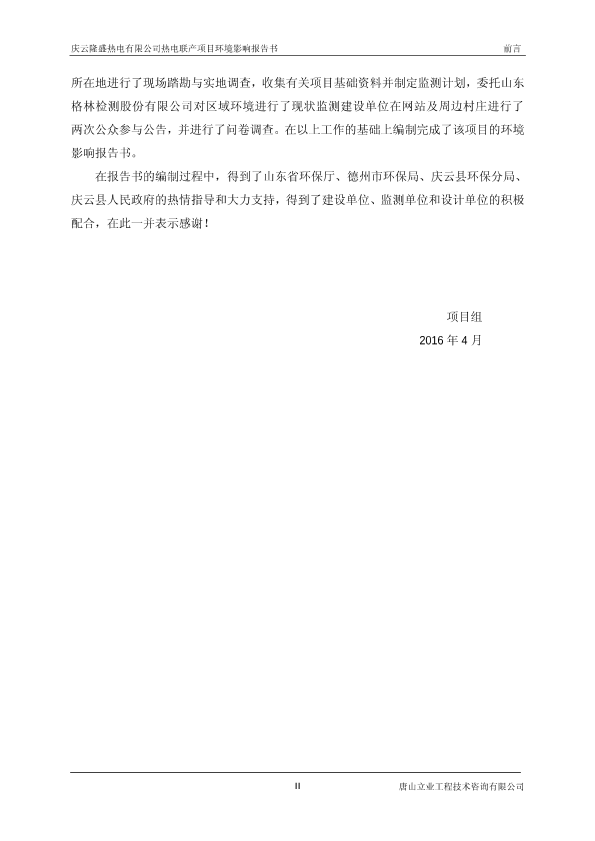 庆云隆盛热电有限公司热电联产项目环境影响报告书 前言

所在地进行了现场踏勘与实地调查，收集有关项目基础资料并制定监测计划，委托山东格林检测股份有限公司对区域环境进行了现状监测建设单位在网站及周边村庄进行了两次公众参与公告，并进行了问卷调查。在以上工作的基础上编制完成了该项目的环境影响报告书。

在报告书的编制过程中，得到了山东省环保厅、德州市环保局、庆云县环保分局、庆云县人民政府的热情指导和大力支持，得到了建设单位、监测单位和设计单位的积极配合，在此一并表示感谢！

项目组

2016 年 4 月

II 唐山立业工程技术咨询有限公司